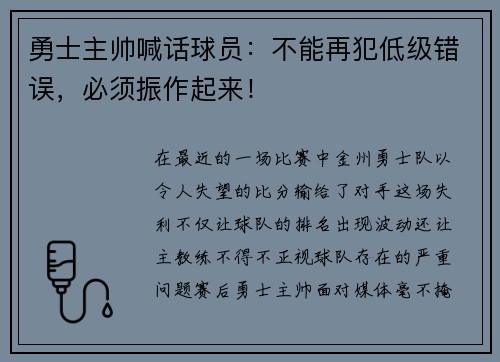 勇士主帅喊话球员：不能再犯低级错误，必须振作起来！

在最近的一场比赛中金州勇士队以令人失望的比分输给了对手这场失利不仅让球队的排名出现波动还让主教练不得不正视球队存在的严重问题赛后勇士主帅面对媒体毫不掩